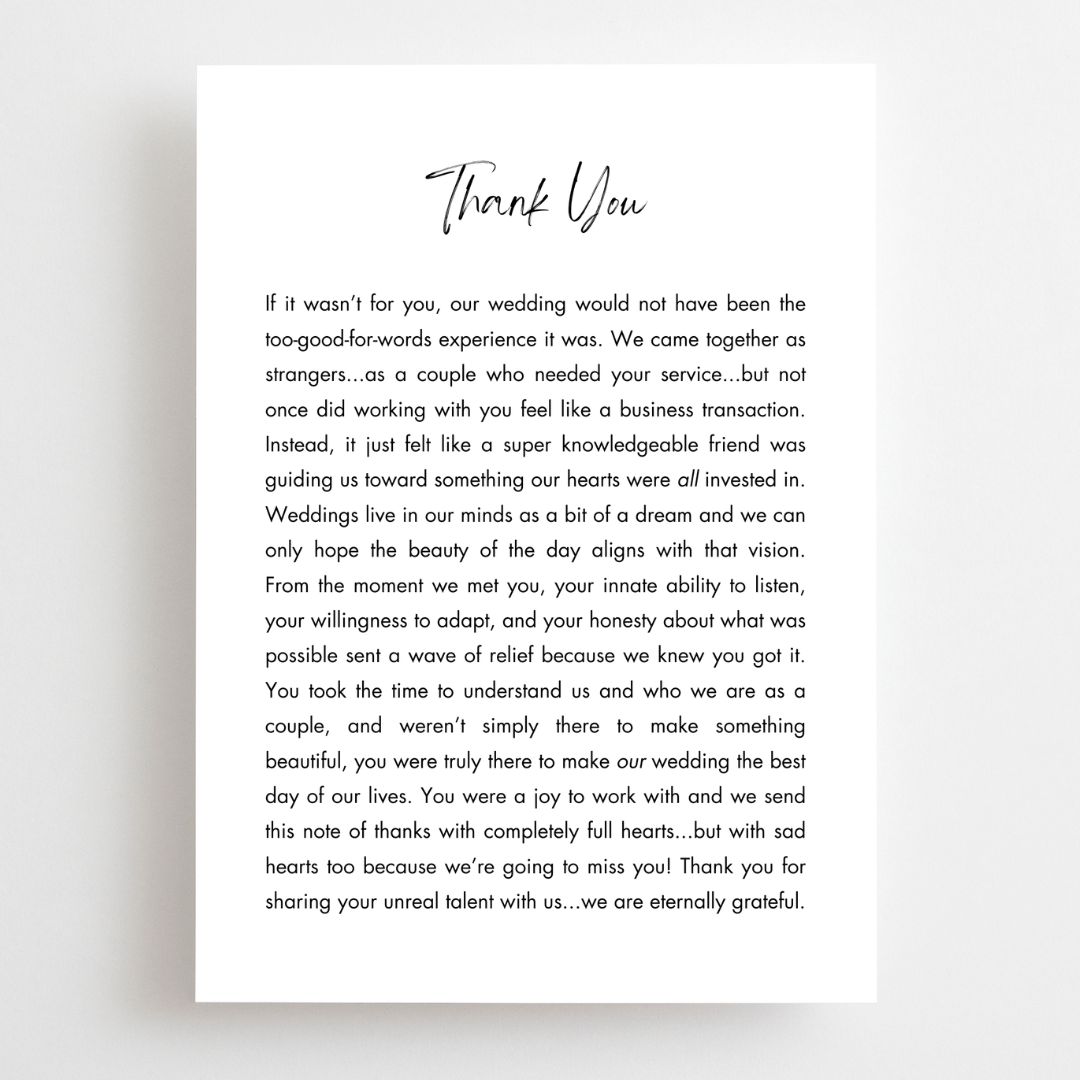 Thank You

If it wasn't for you, our wedding would not have been the too-good-for-words experience it was. We came together as strangers...as a couple who needed your service...but not once did working with you feel like a business transaction. Instead, it just felt like a super knowledgeable friend was guiding us toward something our hearts were all invested in. Weddings live in our minds as a bit of a dream and we can only hope the beauty of the day aligns with that vision. From the moment we met you, your innate ability to listen, your willingness to adapt, and your honesty about what was possible sent a wave of relief because we knew you got it. You took the time to understand us and who we are as a couple, and weren't simply there to make something beautiful, you were truly there to make our wedding the best day of our lives. You were a joy to work with and we send this note of thanks with completely full hearts...but with sad hearts too because we're going to miss you! Thank you for sharing your unreal talent with us...we are eternally grateful.